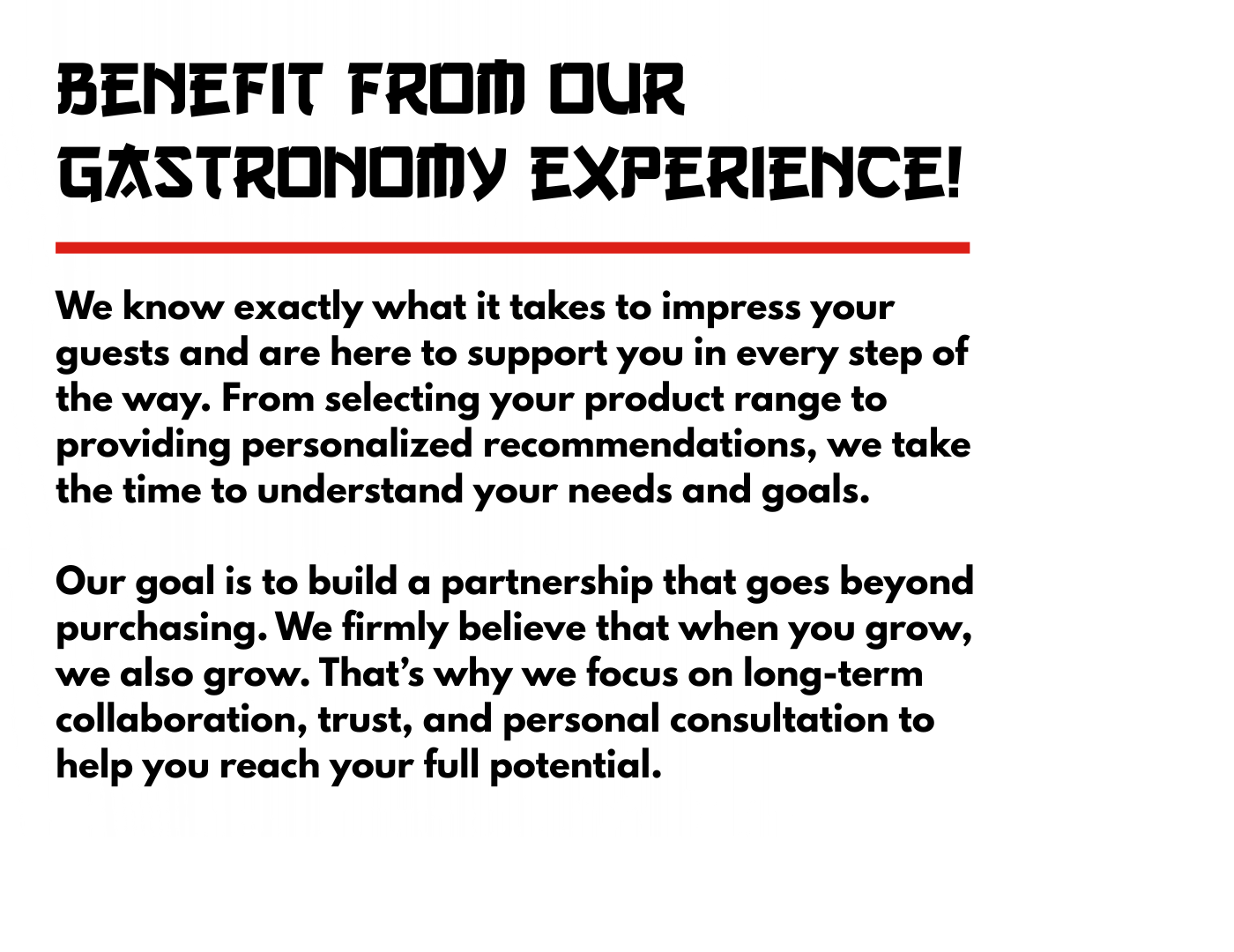 BENEFIT FROM OUR GASTRONOMY EXPERIENCE!

We know exactly what it takes to impress your guests and are here to support you in every step of the way. From selecting your product range to providing personalized recommendations, we take the time to understand your needs and goals.

Our goal is to build a partnership that goes beyond purchasing. We firmly believe that when you grow, we also grow. That's why we focus on long-term collaboration, trust, and personal consultation to help you reach your full potential.